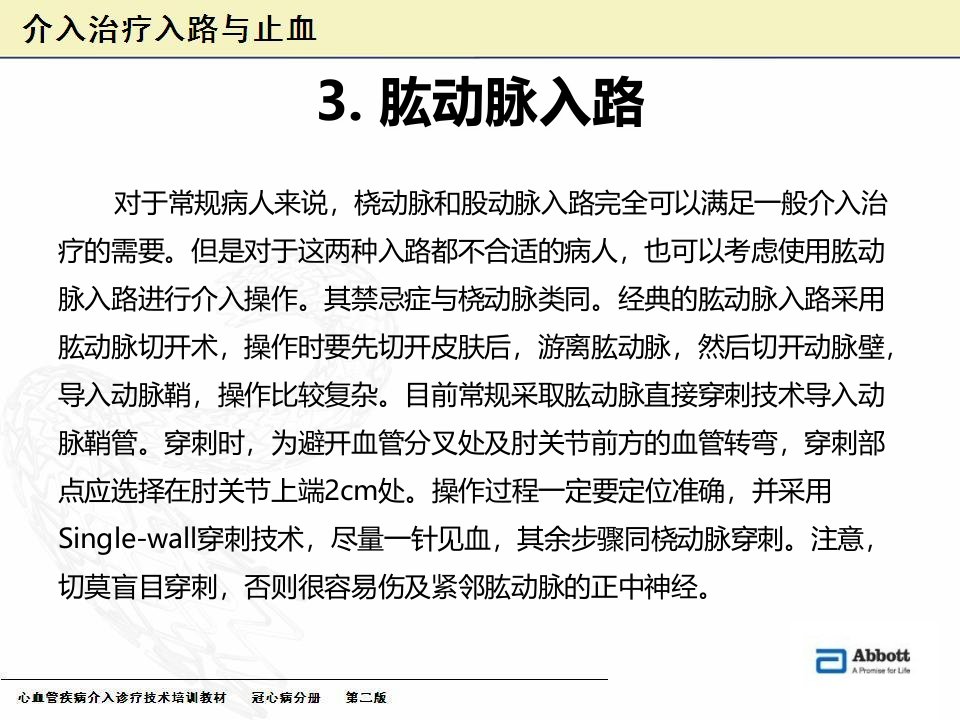 介入治疗入路与止血

3. 肱动脉入路

对于常规病人来说，桡动脉和股动脉入路完全可以满足一般介入治疗的需要。但是对于这两种入路都不合适的病人，也可以考虑使用肱动脉入路进行介入操作。其禁忌症与桡动脉类同。经典的肱动脉入路采用肱动脉切开术，操作时要先切开皮肤后，游离肱动脉，然后切开动脉壁，导入动脉鞘，操作比较复杂。目前常规采取肱动脉直接穿刺技术导入动脉鞘管。穿刺时，为避开血管分叉处及肘关节前方的血管转弯，穿刺部点应选择在肘关节上端2cm处。操作过程一定要定位准确，并采用Single-wall穿刺技术，尽量一针见血，其余步骤同桡动脉穿刺。注意，切莫盲目穿刺，否则很容易伤及紧邻肱动脉的正中神经。

Abbott
A Promise for Life

心血管疾病介入诊疗技术培训教材 冠心病分册 第二版